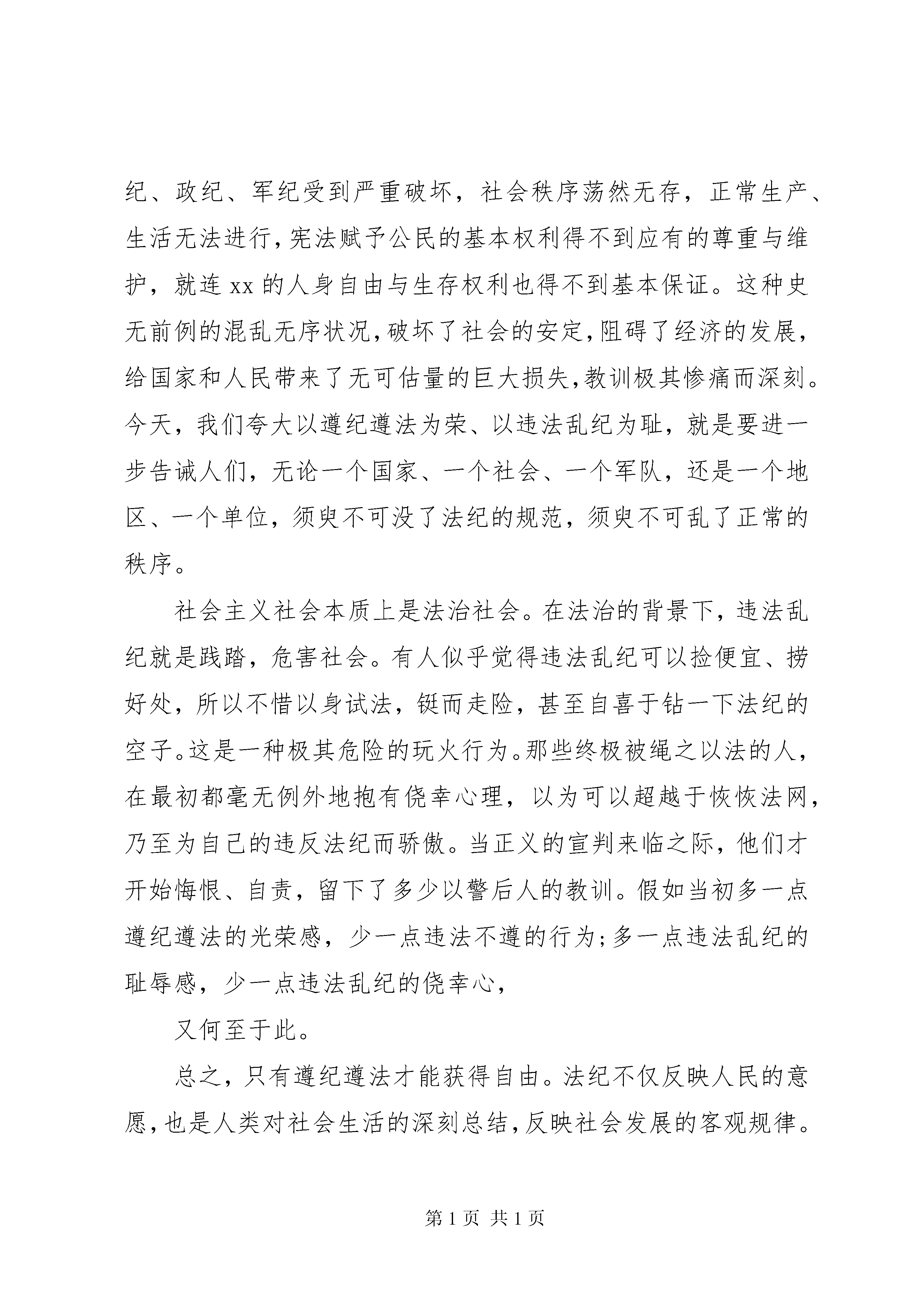 纪、政纪、军纪受到严重破坏，社会秩序荡然无存，正常生产、生活无法进行，宪法赋予公民的基本权利得不到应有的尊重与维护，就连 xx 的人身自由与生存权利也得不到基本保证。这种史无前例的混乱无序状况，破坏了社会的安定，阻碍了经济的发展，给国家和人民带来了无可估量的巨大损失，教训极其惨痛而深刻。今天，我们夸大以遵纪遵法为荣、以违法乱纪为耻，就是要进一步告诫人们，无论一个国家、一个社会、一个军队，还是一个地区、一个单位，须臾不可没了法纪的规范，须臾不可乱了正常的秩序。

社会主义社会本质上是法治社会。在法治的背景下，违法乱纪就是践踏，危害社会。有人似乎觉得违法乱纪可以捡便宜、捞好处，所以不惜以身试法，铤而走险，甚至自喜于钻一下法纪的空子。这是一种极其危险的玩火行为。那些终极被绳之以法的人，在最初都毫无例外地抱有侥幸心理，以为可以超越于恢恢法网，乃至为自己的违反法纪而骄傲。当正义的宣判来临之际，他们才开始悔恨、自责，留下了多少以警后人的教训。假如当初多一点遵纪遵法的光荣感，少一点违法不遵的行为；多一点违法乱纪的耻辱感，少一点违法乱纪的侥幸心，

又何至于此。

总之，只有遵纪遵法才能获得自由。法纪不仅反映人民的意愿，也是人类对社会生活的深刻总结，反映社会发展的客观规律。

第 1 页 共 1 页